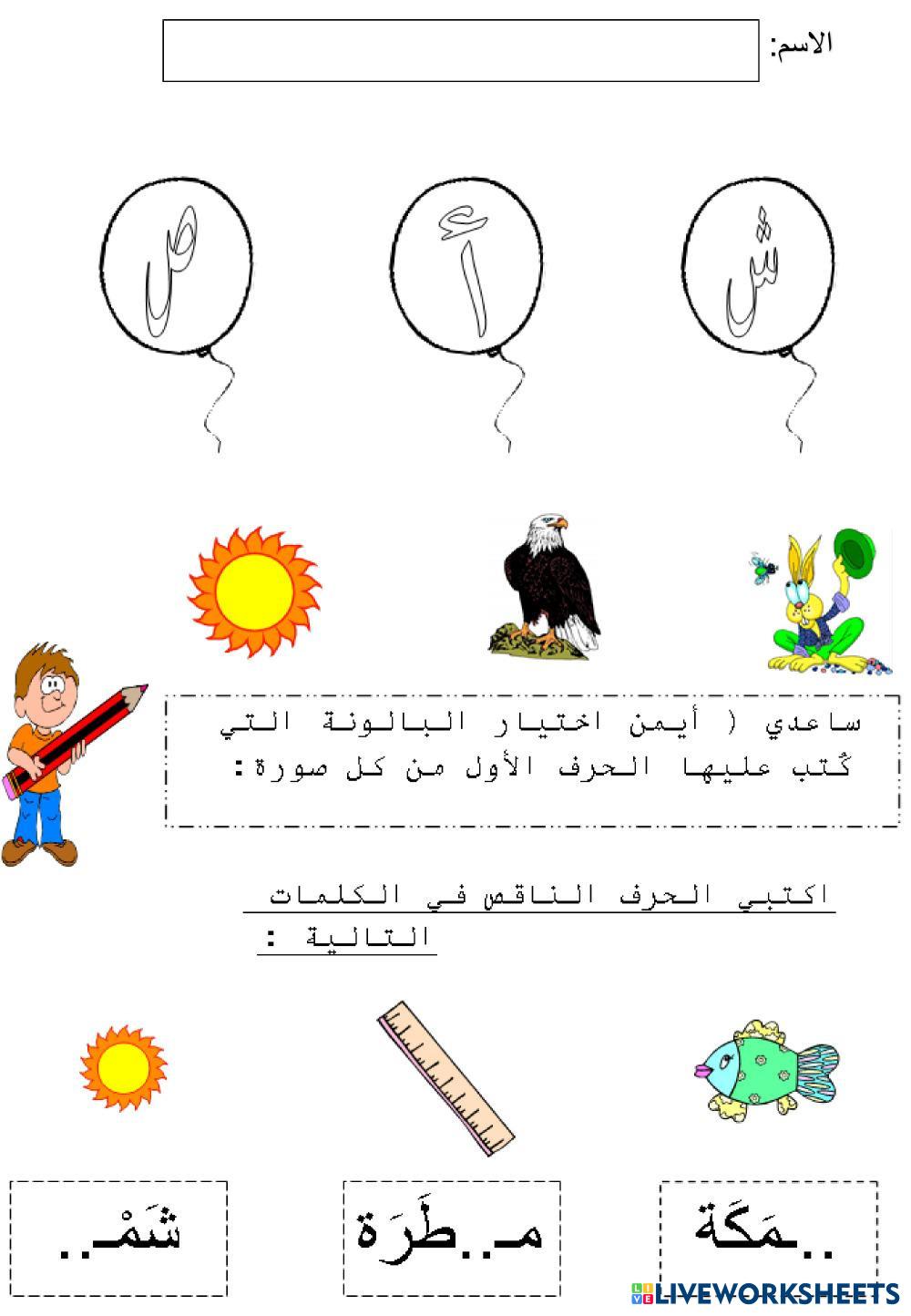 الاسم:

ش أ ص

ساعدي ( أيمن اختيار البالونة التي كُتب عليها الحرف الأول من كل صورة :

اكتبي الحرف الناقص في الكلمات التالية :

..مَكَة

مـ..طَرَة

شَمْـ..

LIVEWORKSHEETS